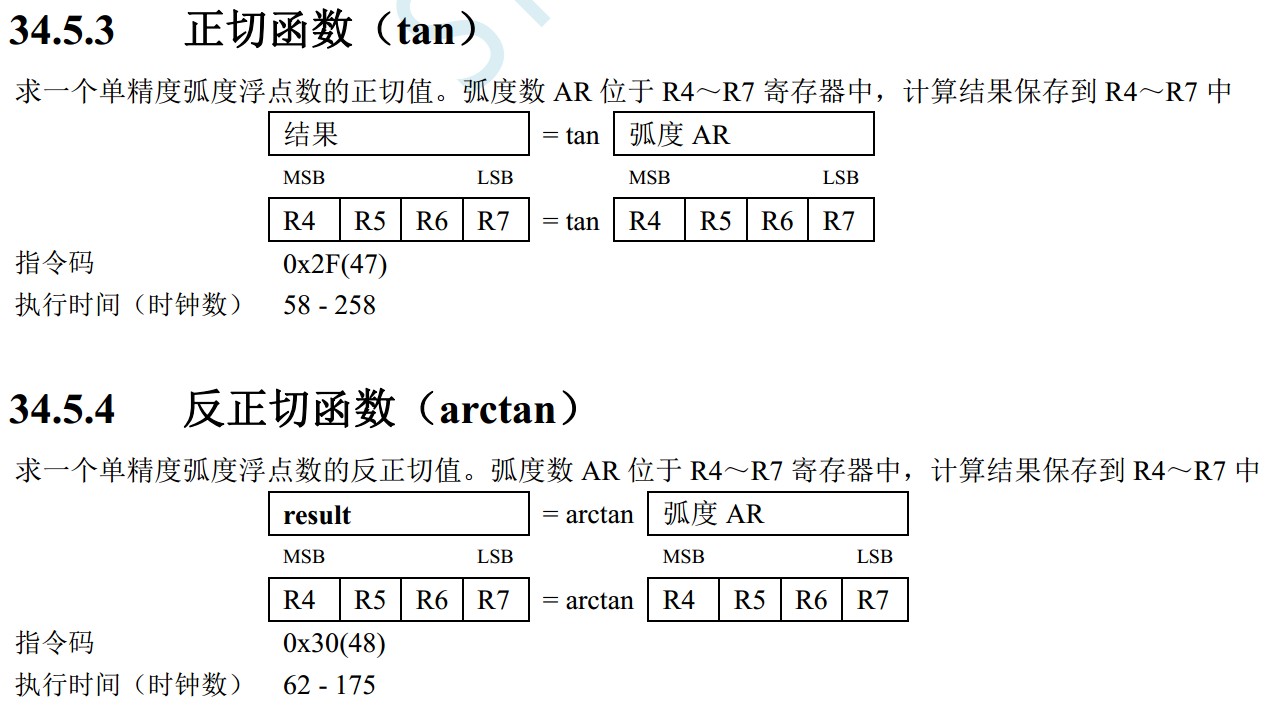 34.5.3 正切函数（tan）

求一个单精度弧度浮点数的正切值。弧度数AR位于R4～R7寄存器中，计算结果保存到R4～R7中

结果 = tan 弧度AR

MSB LSB MSB LSB

R4 R5 R6 R7 = tan R4 R5 R6 R7

指令码 0x2F(47)

执行时间（时钟数） 58 - 258

34.5.4 反正切函数（arctan）

求一个单精度弧度浮点数的反正切值。弧度数AR位于R4～R7寄存器中，计算结果保存到R4～R7中

result = arctan 弧度AR

MSB LSB MSB LSB

R4 R5 R6 R7 = arctan R4 R5 R6 R7

指令码 0x30(48)

执行时间（时钟数） 62 - 175